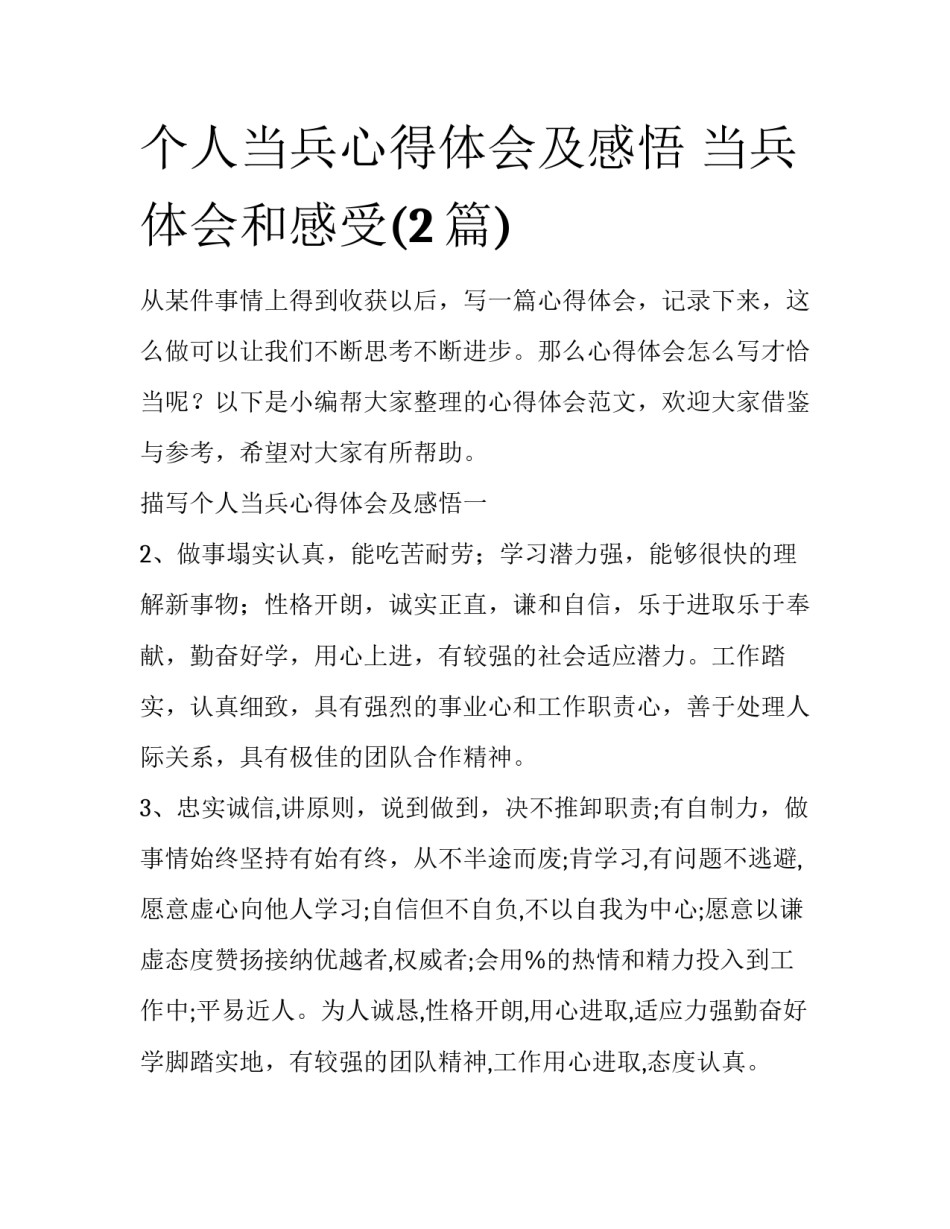 个人当兵心得体会及感悟 当兵体会和感受(2篇)

从某件事情上得到收获以后，写一篇心得体会，记录下来，这么做可以让我们不断思考不断进步。那么心得体会怎么写才恰当呢？以下是小编帮大家整理的心得体会范文，欢迎大家借鉴与参考，希望对大家有所帮助。

描写个人当兵心得体会及感悟一

2、做事塌实认真，能吃苦耐劳；学习潜力强，能够很快的理解新事物；性格开朗，诚实正直，谦和自信，乐于进取乐于奉献，勤奋好学，用心上进，有较强的社会适应潜力。工作踏实，认真细致，具有强烈的事业心和工作职责心，善于处理人际关系，具有极佳的团队合作精神。

3、忠实诚信,讲原则，说到做到，决不推卸职责;有自制力，做事情始终坚持有始有终，从不半途而废;肯学习,有问题不逃避,愿意虚心向他人学习;自信但不自负,不以自我为中心;愿意以谦虚态度赞扬接纳优越者,权威者;会用%的热情和精力投入到工作中;平易近人。为人诚恳,性格开朗,用心进取,适应力强勤奋好学脚踏实地，有较强的团队精神,工作用心进取,态度认真。